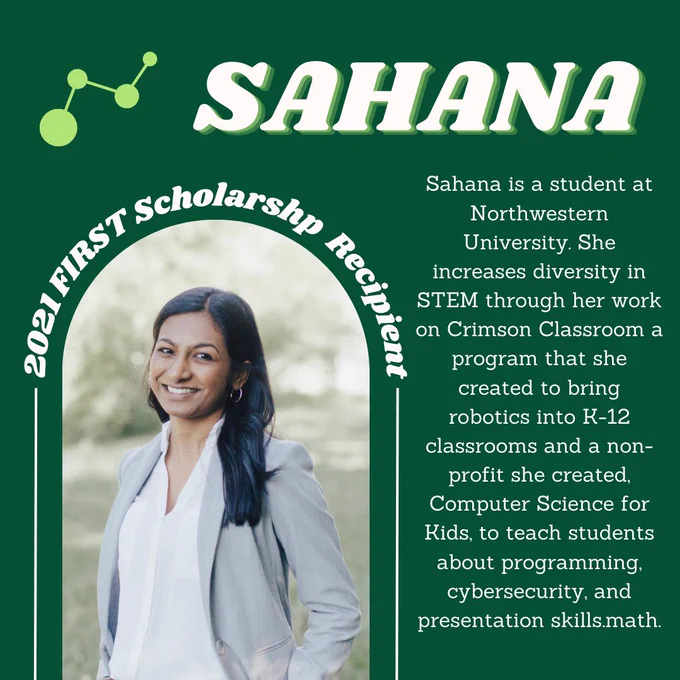 SAHANA

2021 FIRST Scholarshp Recipient

Sahana is a student at Northwestern University. She increases diversity in STEM through her work on Crimson Classroom a program that she created to bring robotics into K-12 classrooms and a non-profit she created, Computer Science for Kids, to teach students about programming, cybersecurity, and presentation skills.math.